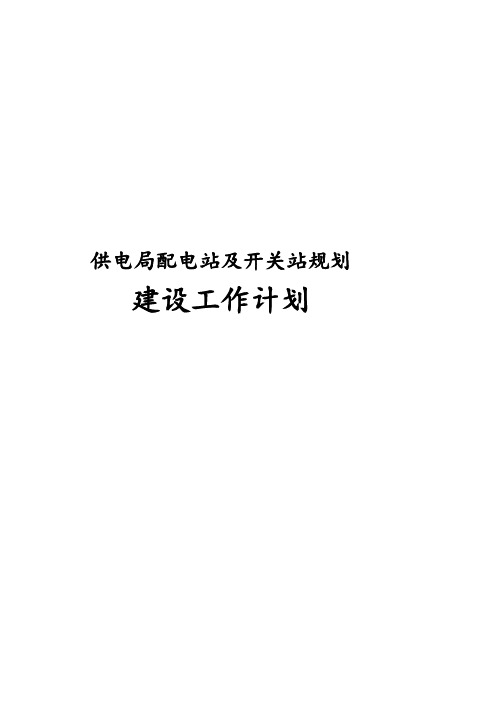 供电局配电站及开关站规划

建设工作计划